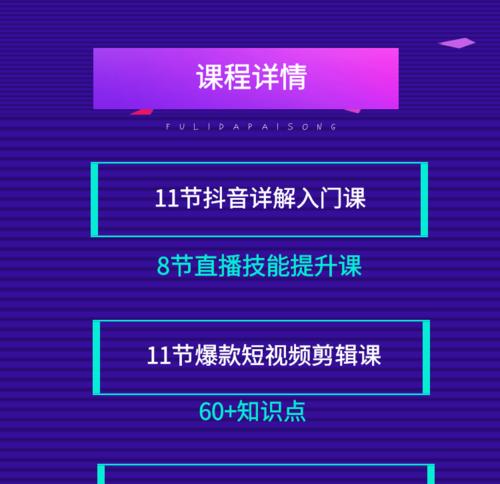 课程详情

FULIDAPAISONG

11节抖音详解入门课

8节直播技能提升课

11节爆款短视频剪辑课

60+知识点